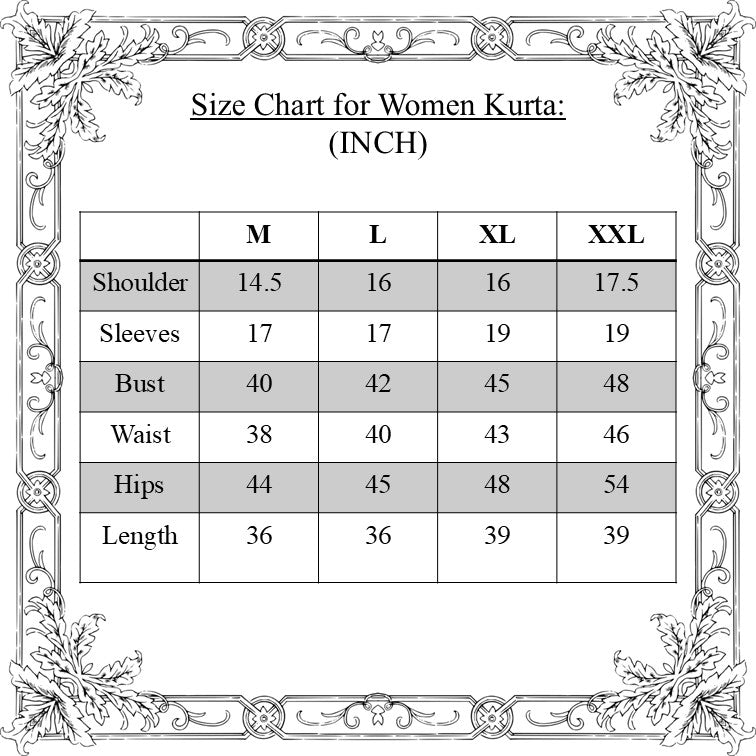 Size Chart for Women Kurta:
(INCH)

| | M | L | XL | XXL |
|---|---|---|---|---|
| Shoulder | 14.5 | 16 | 16 | 17.5 |
| Sleeves | 17 | 17 | 19 | 19 |
| Bust | 40 | 42 | 45 | 48 |
| Waist | 38 | 40 | 43 | 46 |
| Hips | 44 | 45 | 48 | 54 |
| Length | 36 | 36 | 39 | 39 |